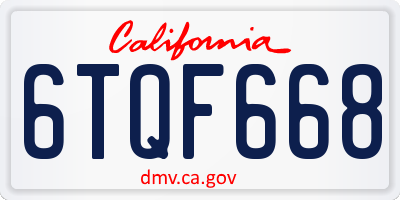 California

6TQF668

dmv.ca.gov